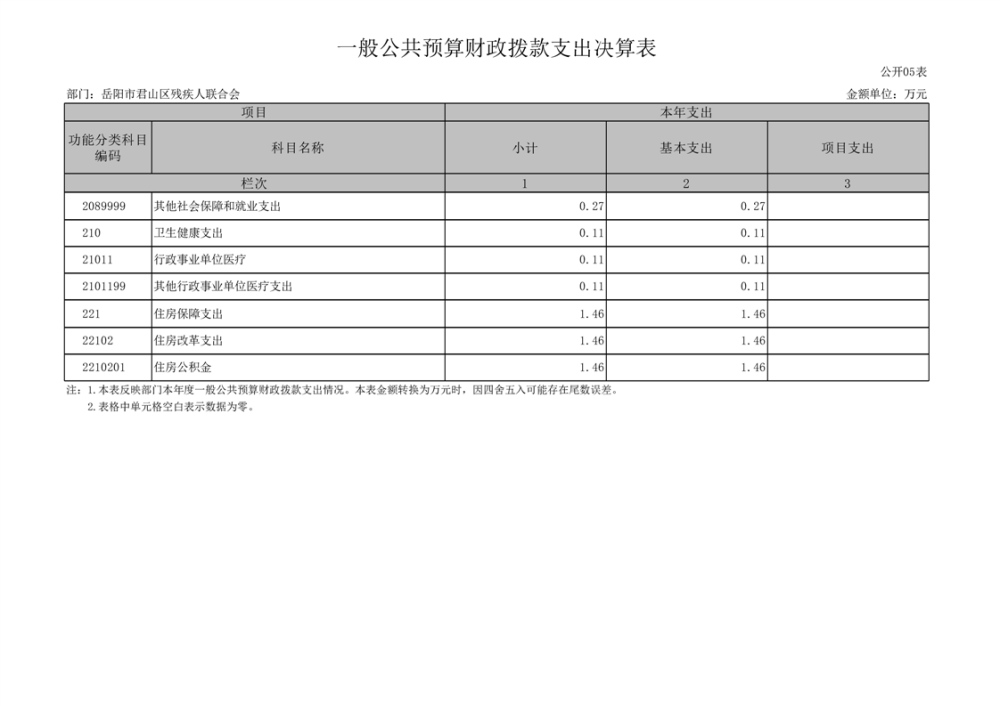 一般公共预算财政拨款支出决算表

公开05表

部门：岳阳市君山区残疾人联合会

金额单位：万元

| 项目 | | 本年支出 | | |
|---|---|---|---|---|
| 功能分类科目编码 | 科目名称 | 小计 | 基本支出 | 项目支出 |
| 栏次 | | 1 | 2 | 3 |
| 2089999 | 其他社会保障和就业支出 | 0.27 | 0.27 | |
| 210 | 卫生健康支出 | 0.11 | 0.11 | |
| 21011 | 行政事业单位医疗 | 0.11 | 0.11 | |
| 2101199 | 其他行政事业单位医疗支出 | 0.11 | 0.11 | |
| 221 | 住房保障支出 | 1.46 | 1.46 | |
| 22102 | 住房改革支出 | 1.46 | 1.46 | |
| 2210201 | 住房公积金 | 1.46 | 1.46 | |

注：1.本表反映部门本年度一般公共预算财政拨款支出情况。本表金额转换为万元时，因四舍五入可能存在尾数误差。
2.表格中单元格空白表示数据为零。